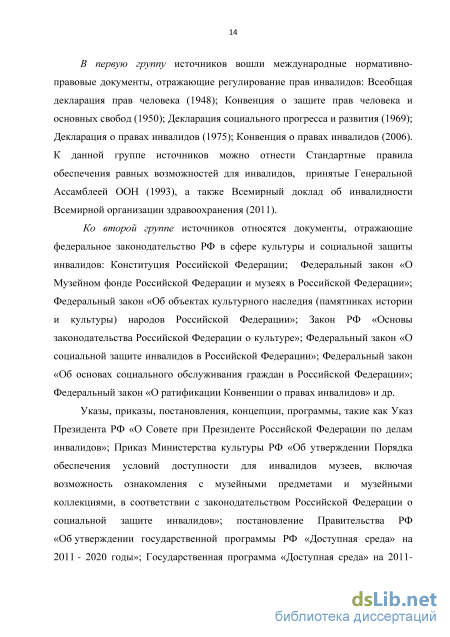 14

В первую группу источников вошли международные нормативно-правовые документы, отражающие регулирование прав инвалидов: Всеобщая декларация прав человека (1948); Конвенция о защите прав человека и основных свобод (1950); Декларация социального прогресса и развития (1969); Декларация о правах инвалидов (1975); Конвенция о правах инвалидов (2006). К данной группе источников можно отнести Стандартные правила обеспечения равных возможностей для инвалидов, принятые Генеральной Ассамблеей ООН (1993), а также Всемирный доклад об инвалидности Всемирной организации здравоохранения (2011).

Ко второй группе источников относятся документы, отражающие федеральное законодательство РФ в сфере культуры и социальной защиты инвалидов: Конституция Российской Федерации; Федеральный закон «О Музейном фонде Российской Федерации и музеях в Российской Федерации»; Федеральный закон «Об объектах культурного наследия (памятниках истории и культуры) народов Российской Федерации»; Закон РФ «Основы законодательства Российской Федерации о культуре»; Федеральный закон «О социальной защите инвалидов в Российской Федерации»; Федеральный закон «Об основах социального обслуживания граждан в Российской Федерации»; Федеральный закон «О ратификации Конвенции о правах инвалидов» и др.

Указы, приказы, постановления, концепции, программы, такие как Указ Президента РФ «О Совете при Президенте Российской Федерации по делам инвалидов»; Приказ Министерства культуры РФ «Об утверждении Порядка обеспечения условий доступности для инвалидов музеев, включая возможность ознакомления с музейными предметами и музейными коллекциями, в соответствии с законодательством Российской Федерации о социальной защите инвалидов»; постановление Правительства РФ «Об утверждении государственной программы РФ «Доступная среда» на 2011 - 2020 годы»; Государственная программа «Доступная среда» на 2011-

dsLib.net
библиотека диссертаций